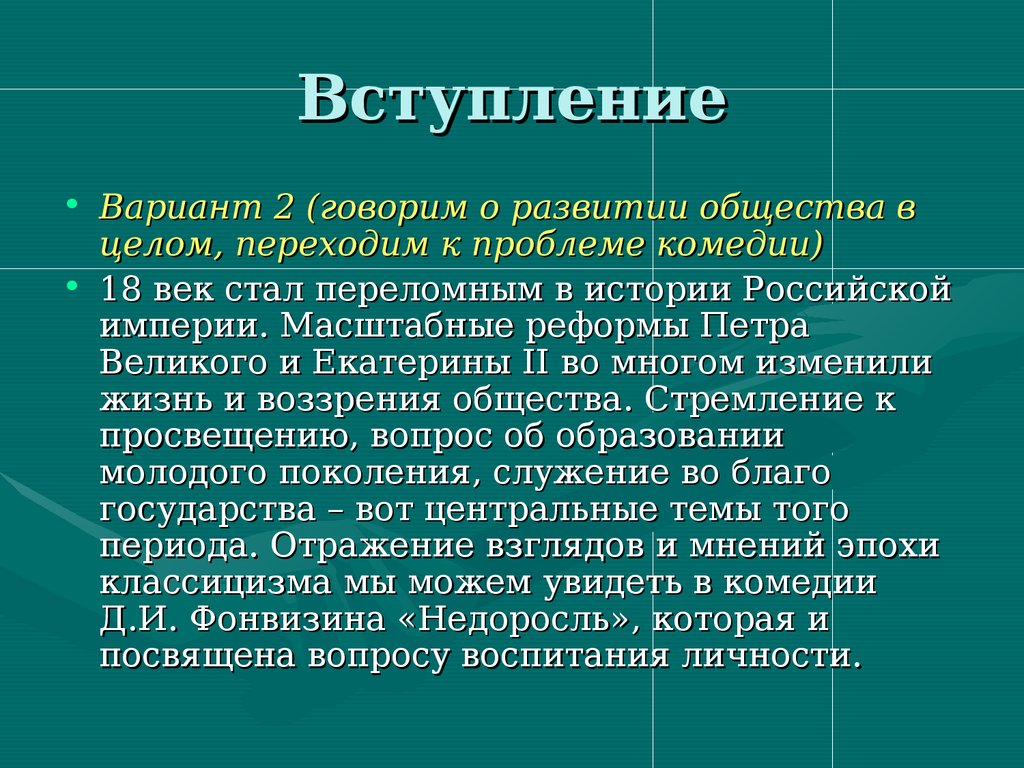 Вступление

• Вариант 2 (говорим о развитии общества в целом, переходим к проблеме комедии)
• 18 век стал переломным в истории Российской империи. Масштабные реформы Петра Великого и Екатерины II во многом изменили жизнь и воззрения общества. Стремление к просвещению, вопрос об образовании молодого поколения, служение во благо государства – вот центральные темы того периода. Отражение взглядов и мнений эпохи классицизма мы можем увидеть в комедии Д.И. Фонвизина «Недоросль», которая и посвящена вопросу воспитания личности.